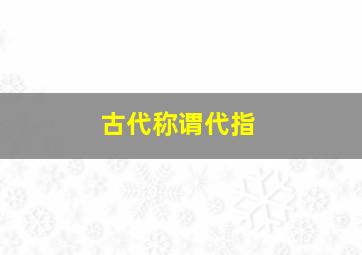 古代称谓代指